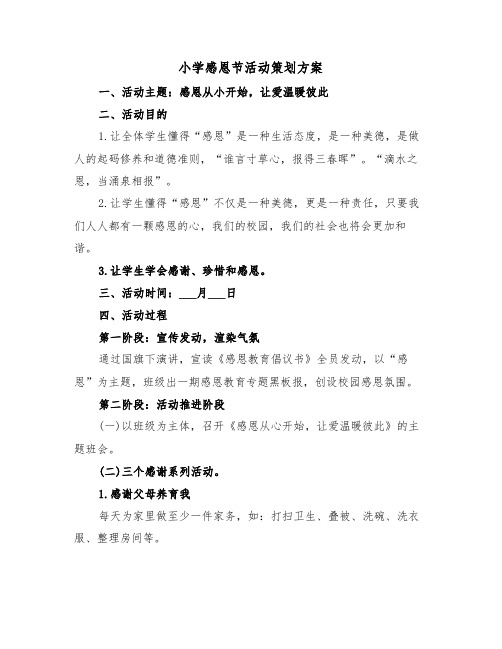 小学感恩节活动策划方案

一、活动主题：感恩从小开始，让爱温暖彼此

二、活动目的

1.让全体学生懂得“感恩”是一种生活态度，是一种美德，是做人的起码修养和道德准则，“谁言寸草心，报得三春晖”。“滴水之恩，当涌泉相报”。

2.让学生懂得“感恩”不仅是一种美德，更是一种责任，只要我们人人都有一颗感恩的心，我们的校园，我们的社会也将会更加和谐。

3.让学生学会感谢、珍惜和感恩。

三、活动时间：___月___日

四、活动过程

第一阶段：宣传发动，渲染气氛

通过国旗下演讲，宣读《感恩教育倡议书》全员发动，以“感恩”为主题，班级出一期感恩教育专题黑板报，创设校园感恩氛围。

第二阶段：活动推进阶段

(一)以班级为主体，召开《感恩从心开始，让爱温暖彼此》的主题班会。

(二)三个感谢系列活动。

1.感谢父母养育我

每天为家里做至少一件家务，如：打扫卫生、叠被、洗碗、洗衣服、整理房间等。